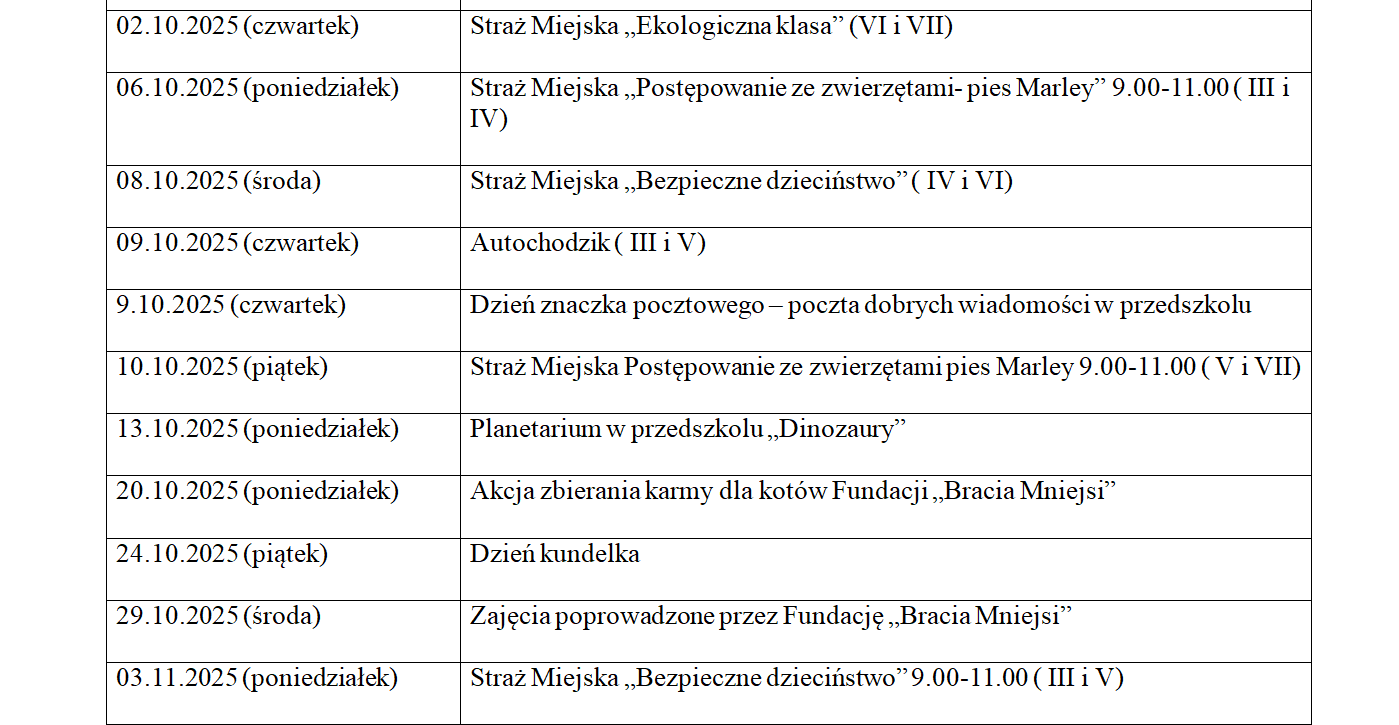 | | |
|---|---|
| 02.10.2025 (czwartek) | Straż Miejska „Ekologiczna klasa” (VI i VII) |
| 06.10.2025 (poniedziałek) | Straż Miejska „Postępowanie ze zwierzętami- pies Marley” 9.00-11.00 ( III i IV) |
| 08.10.2025 (środa) | Straż Miejska „Bezpieczne dzieciństwo” ( IV i VI) |
| 09.10.2025 (czwartek) | Autochodzik ( III i V) |
| 9.10.2025 (czwartek) | Dzień znaczka pocztowego – poczta dobrych wiadomości w przedszkolu |
| 10.10.2025 (piątek) | Straż Miejska Postępowanie ze zwierzętami pies Marley 9.00-11.00 ( V i VII) |
| 13.10.2025 (poniedziałek) | Planetarium w przedszkolu „Dinozaury” |
| 20.10.2025 (poniedziałek) | Akcja zbierania karmy dla kotów Fundacji „Bracia Mniejsi” |
| 24.10.2025 (piątek) | Dzień kundelka |
| 29.10.2025 (środa) | Zajęcia poprowadzone przez Fundację „Bracia Mniejsi” |
| 03.11.2025 (poniedziałek) | Straż Miejska „Bezpieczne dzieciństwo” 9.00-11.00 ( III i V) |